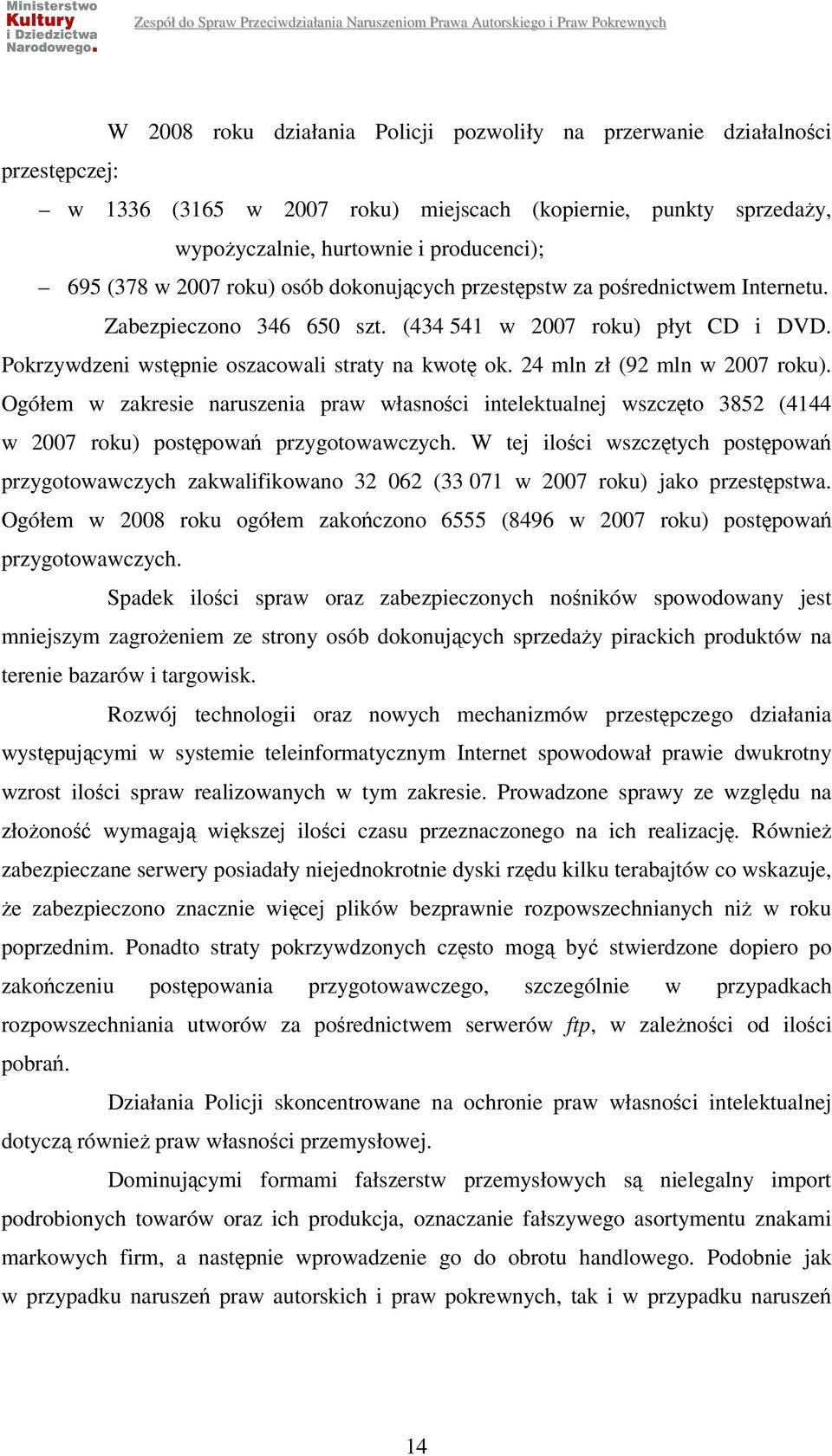 Ministerstwo Kultury i Dziedzictwa Narodowego.

Zespół do Spraw Przeciwdziałania Naruszeniom Prawa Autorskiego i Praw Pokrewnych

W 2008 roku działania Policji pozwoliły na przerwanie działalności przestępczej:

– w 1336 (3165 w 2007 roku) miejscach (kopiernie, punkty sprzedaży, wypożyczalnie, hurtownie i producenci);

– 695 (378 w 2007 roku) osób dokonujących przestępstw za pośrednictwem Internetu.

Zabezpieczono 346 650 szt. (434 541 w 2007 roku) płyt CD i DVD. Pokrzywdzeni wstępnie oszacowali straty na kwotę ok. 24 mln zł (92 mln w 2007 roku). Ogółem w zakresie naruszenia praw własności intelektualnej wszczęto 3852 (4144 w 2007 roku) postępowań przygotowawczych. W tej ilości wszczętych postępowań przygotowawczych zakwalifikowano 32 062 (33 071 w 2007 roku) jako przestępstwa. Ogółem w 2008 roku ogółem zakończono 6555 (8496 w 2007 roku) postępowań przygotowawczych.

Spadek ilości spraw oraz zabezpieczonych nośników spowodowany jest mniejszym zagrożeniem ze strony osób dokonujących sprzedaży pirackich produktów na terenie bazarów i targowisk.

Rozwój technologii oraz nowych mechanizmów przestępczego działania występującymi w systemie teleinformatycznym Internet spowodował prawie dwukrotny wzrost ilości spraw realizowanych w tym zakresie. Prowadzone sprawy ze względu na złożoność wymagają większej ilości czasu przeznaczonego na ich realizację. Również zabezpieczane serwery posiadały niejednokrotnie dyski rzędu kilku terabajtów co wskazuje, że zabezpieczono znacznie więcej plików bezprawnie rozpowszechnianych niż w roku poprzednim. Ponadto straty pokrzywdzonych często mogą być stwierdzone dopiero po zakończeniu postępowania przygotowawczego, szczególnie w przypadkach rozpowszechniania utworów za pośrednictwem serwerów ftp, w zależności od ilości pobrań.

Działania Policji skoncentrowane na ochronie praw własności intelektualnej dotyczą również praw własności przemysłowej.

Dominującymi formami fałszerstw przemysłowych są nielegalny import podrobionych towarów oraz ich produkcja, oznaczanie fałszywego asortymentu znakami markowych firm, a następnie wprowadzenie go do obrotu handlowego. Podobnie jak w przypadku naruszeń praw autorskich i praw pokrewnych, tak i w przypadku naruszeń

14